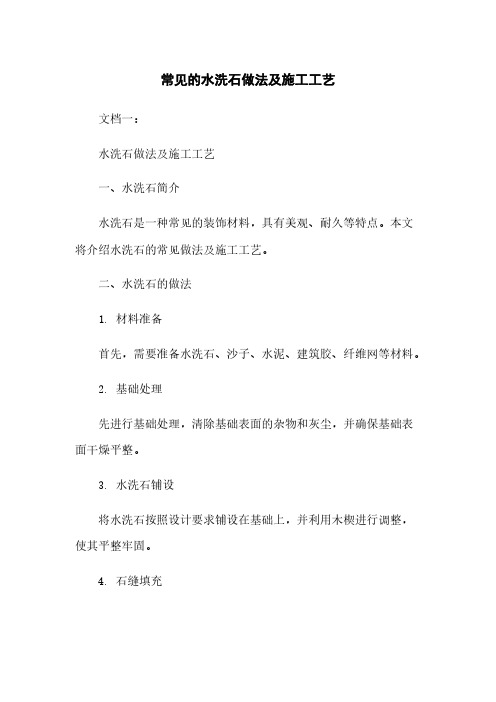 常见的水洗石做法及施工工艺

文档一：

水洗石做法及施工工艺

一、水洗石简介

水洗石是一种常见的装饰材料，具有美观、耐久等特点。本文将介绍水洗石的常见做法及施工工艺。

二、水洗石的做法

1. 材料准备

首先，需要准备水洗石、沙子、水泥、建筑胶、纤维网等材料。

2. 基础处理

先进行基础处理，清除基础表面的杂物和灰尘，并确保基础表面干燥平整。

3. 水洗石铺设

将水洗石按照设计要求铺设在基础上，并利用木楔进行调整，使其平整牢固。

4. 石缝填充